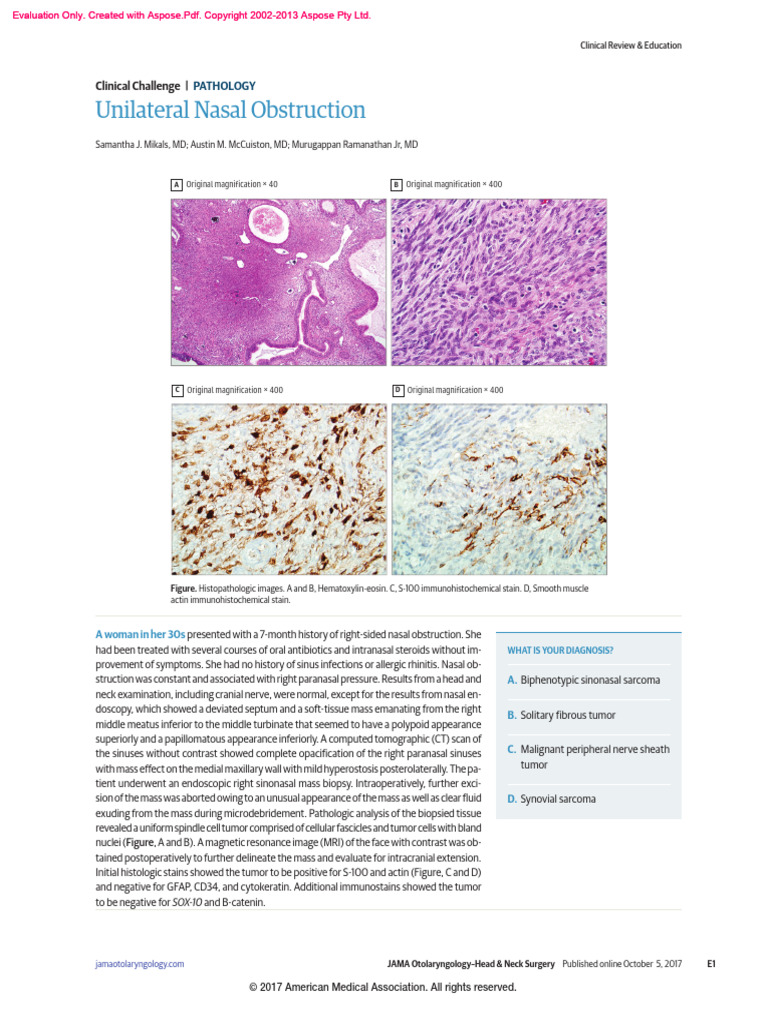 Evaluation Only. Created with Aspose.Pdf. Copyright 2002-2013 Aspose Pty Ltd.

Clinical Review & Education

Clinical Challenge | PATHOLOGY

Unilateral Nasal Obstruction

Samantha J. Mikals, MD; Austin M. McCuiston, MD; Murugappan Ramanathan Jr, MD

A Original magnification × 40

B Original magnification × 400

C Original magnification × 400

D Original magnification × 400

Figure. Histopathologic images. A and B, Hematoxylin-eosin. C, S-100 immunohistochemical stain. D, Smooth muscle actin immunohistochemical stain.

A woman in her 30s presented with a 7-month history of right-sided nasal obstruction. She had been treated with several courses of oral antibiotics and intranasal steroids without improvement of symptoms. She had no history of sinus infections or allergic rhinitis. Nasal obstruction was constant and associated with right paranasal pressure. Results from a head and neck examination, including cranial nerve, were normal, except for the results from nasal endoscopy, which showed a deviated septum and a soft-tissue mass emanating from the right middle meatus inferior to the middle turbinate that seemed to have a polypoid appearance superiorly and a papillomatous appearance inferiorly. A computed tomographic (CT) scan of the sinuses without contrast showed complete opacification of the right paranasal sinuses with mass effect on the medial maxillary wall with mild hyperostosis posterolaterally. The patient underwent an endoscopic right sinonasal mass biopsy. Intraoperatively, further excision of the mass was aborted owing to an unusual appearance of the mass as well as clear fluid exuding from the mass during microdebridement. Pathologic analysis of the biopsied tissue revealed a uniform spindle cell tumor comprised of cellular fascicles and tumor cells with bland nuclei (Figure, A and B). A magnetic resonance image (MRI) of the face with contrast was obtained postoperatively to further delineate the mass and evaluate for intracranial extension. Initial histologic stains showed the tumor to be positive for S-100 and actin (Figure, C and D) and negative for GFAP, CD34, and cytokeratin. Additional immunostains showed the tumor to be negative for SOX-10 and B-catenin.

WHAT IS YOUR DIAGNOSIS?

A. Biphenotypic sinonasal sarcoma

B. Solitary fibrous tumor

C. Malignant peripheral nerve sheath tumor

D. Synovial sarcoma

jamaotolaryngology.com

JAMA Otolaryngology–Head & Neck Surgery Published online October 5, 2017 E1

© 2017 American Medical Association. All rights reserved.